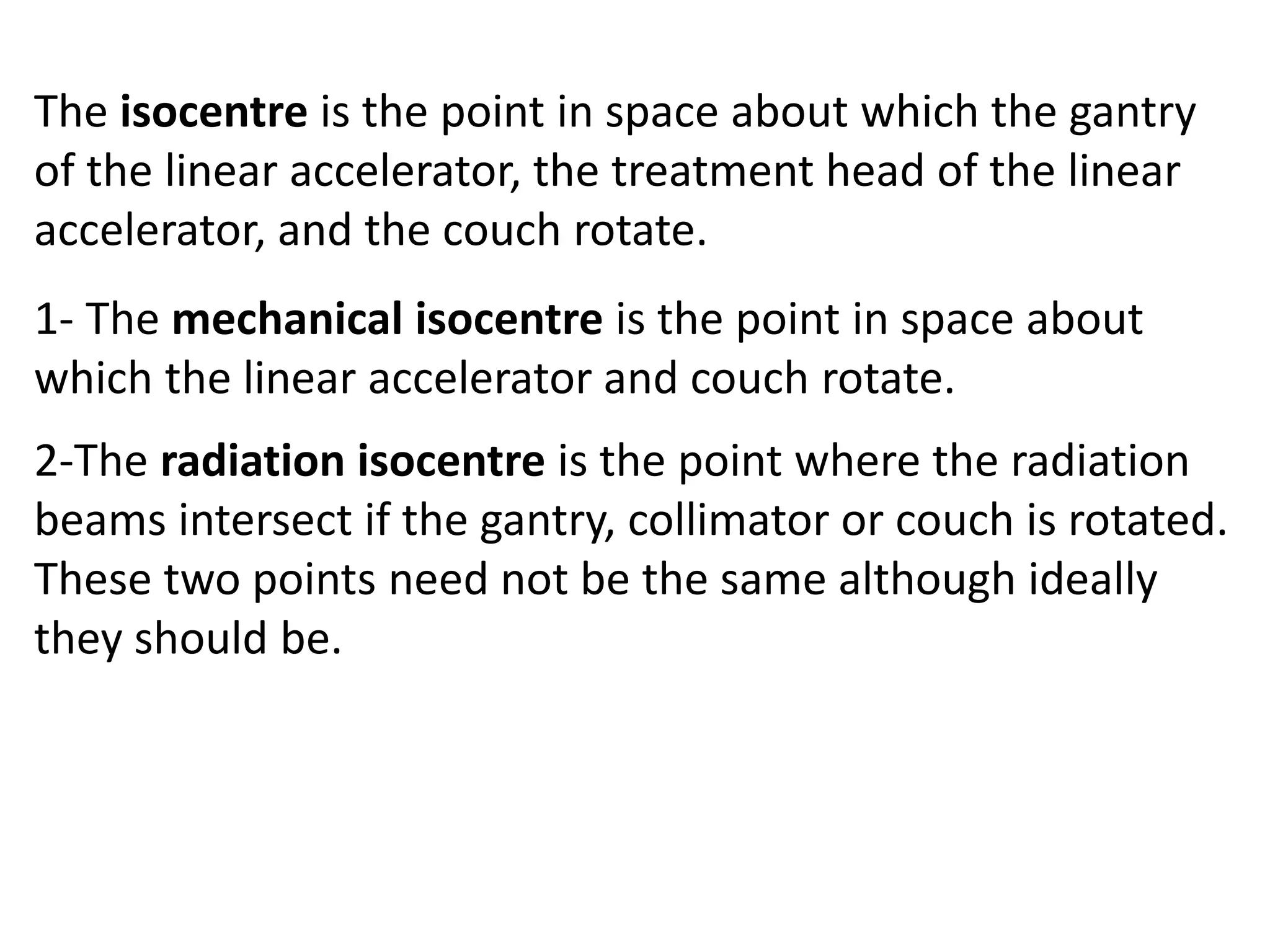 The isocentre is the point in space about which the gantry of the linear accelerator, the treatment head of the linear accelerator, and the couch rotate.

1- The mechanical isocentre is the point in space about which the linear accelerator and couch rotate.

2-The radiation isocentre is the point where the radiation beams intersect if the gantry, collimator or couch is rotated. These two points need not be the same although ideally they should be.